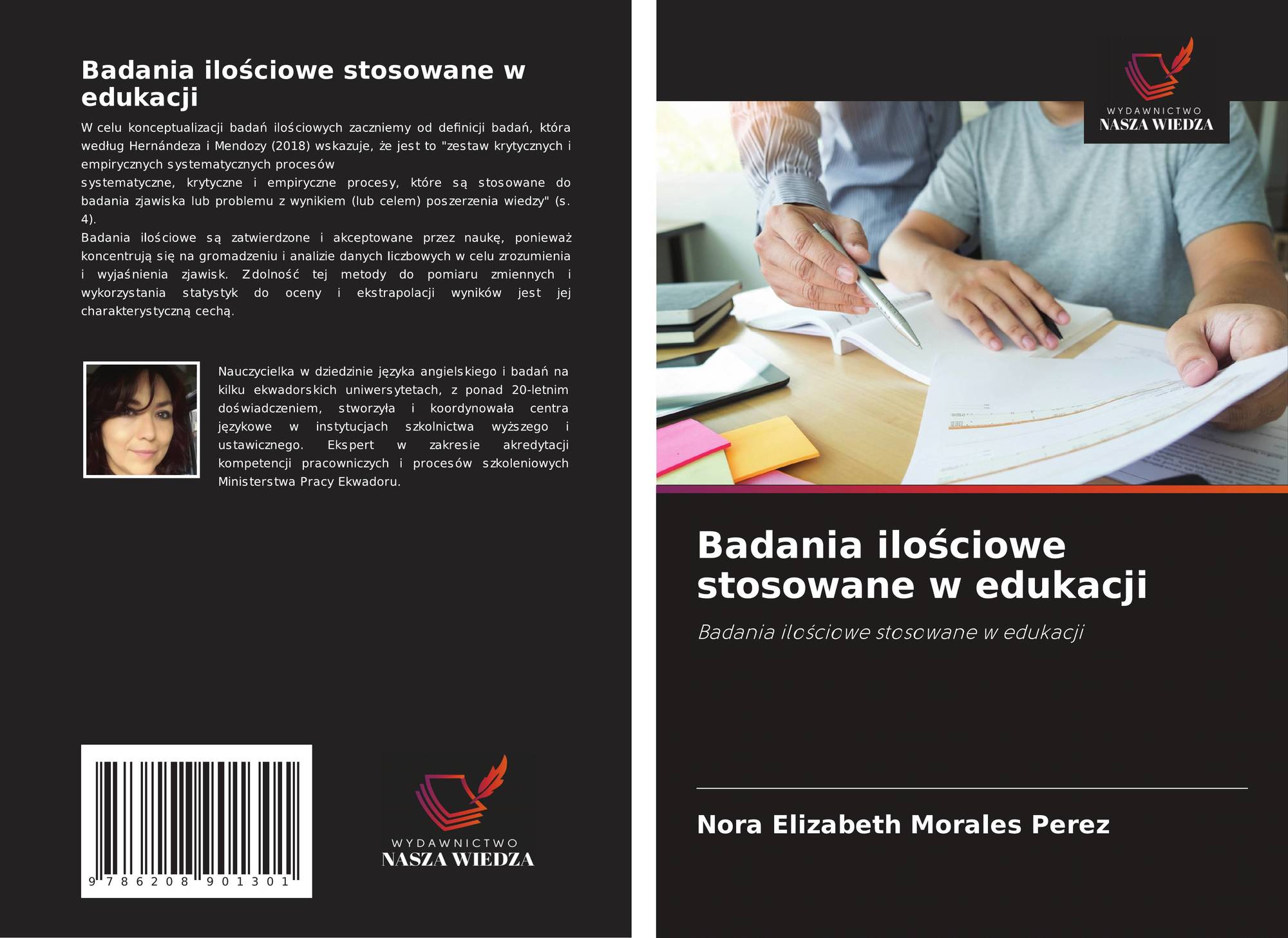 Badania ilościowe stosowane w edukacji

W celu konceptualizacji badań ilościowych zaczniemy od definicji badań, która według Hernándeza i Mendozy (2018) wskazuje, że jest to "zestaw krytycznych i empirycznych systematycznych procesów
systematyczne, krytyczne i empiryczne procesy, które są stosowane do badania zjawiska lub problemu z wynikiem (lub celem) poszerzenia wiedzy" (s. 4).
Badania ilościowe są zatwierdzone i akceptowane przez naukę, ponieważ koncentrują się na gromadzeniu i analizie danych liczbowych w celu zrozumienia i wyjaśnienia zjawisk. Zdolność tej metody do pomiaru zmiennych i wykorzystania statystyk do oceny i ekstrapolacji wyników jest jej charakterystyczną cechą.

Nauczycielka w dziedzinie języka angielskiego i badań na kilku ekwadorskich uniwersytetach, z ponad 20-letnim doświadczeniem, stworzyła i koordynowała centra językowe w instytucjach szkolnictwa wyższego i ustawicznego. Ekspert w zakresie akredytacji kompetencji pracowniczych i procesów szkoleniowych Ministerstwa Pracy Ekwadoru.

9 786208 901301

WYDAWNICTWO
NASZA WIEDZA

WYDAWNICTWO
NASZA WIEDZA

Badania ilościowe stosowane w edukacji

Badania ilościowe stosowane w edukacji

Nora Elizabeth Morales Perez